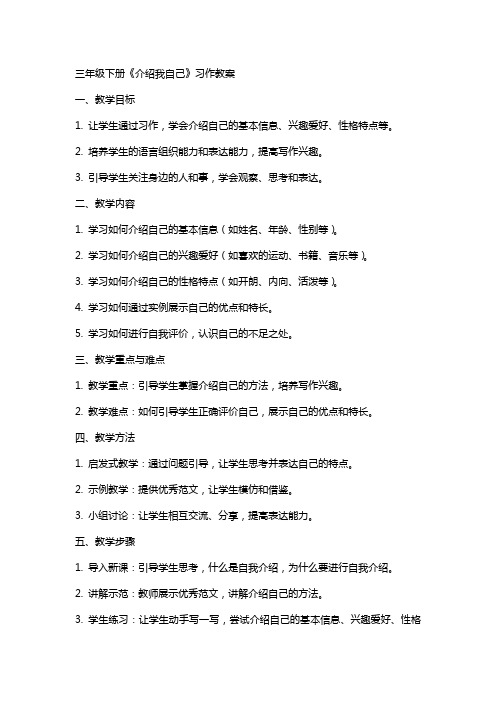 三年级下册《介绍我自己》习作教案

一、教学目标

1. 让学生通过习作，学会介绍自己的基本信息、兴趣爱好、性格特点等。

2. 培养学生的语言组织能力和表达能力，提高写作兴趣。

3. 引导学生关注身边的人和事，学会观察、思考和表达。

二、教学内容

1. 学习如何介绍自己的基本信息（如姓名、年龄、性别等）。

2. 学习如何介绍自己的兴趣爱好（如喜欢的运动、书籍、音乐等）。

3. 学习如何介绍自己的性格特点（如开朗、内向、活泼等）。

4. 学习如何通过实例展示自己的优点和特长。

5. 学习如何进行自我评价，认识自己的不足之处。

三、教学重点与难点

1. 教学重点：引导学生掌握介绍自己的方法，培养写作兴趣。

2. 教学难点：如何引导学生正确评价自己，展示自己的优点和特长。

四、教学方法

1. 启发式教学：通过问题引导，让学生思考并表达自己的特点。

2. 示例教学：提供优秀范文，让学生模仿和借鉴。

3. 小组讨论：让学生相互交流、分享，提高表达能力。

五、教学步骤

1. 导入新课：引导学生思考，什么是自我介绍，为什么要进行自我介绍。

2. 讲解示范：教师展示优秀范文，讲解介绍自己的方法。

3. 学生练习：让学生动手写一写，尝试介绍自己的基本信息、兴趣爱好、性格